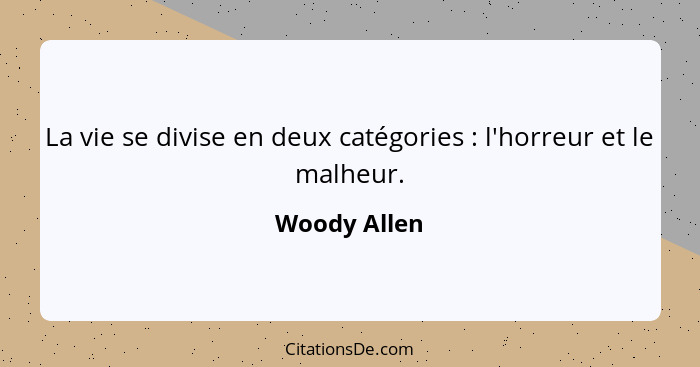 La vie se divise en deux catégories : l'horreur et le malheur.

Woody Allen

CitationsDe.com